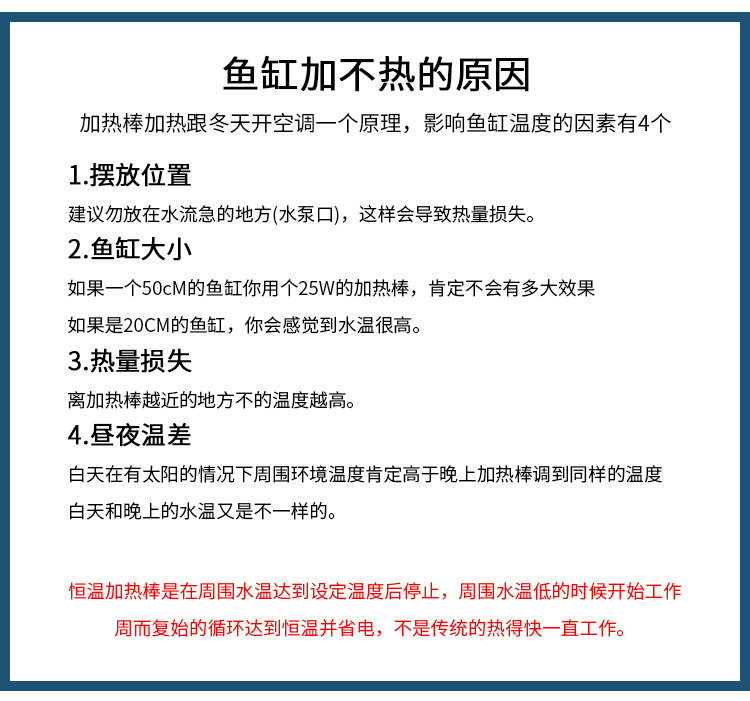 鱼缸加不热的原因

加热棒加热跟冬天开空调一个原理，影响鱼缸温度的因素有4个

1.摆放位置

建议勿放在水流急的地方(水泵口)，这样会导致热量损失。

2.鱼缸大小

如果一个50cM的鱼缸你用个25W的加热棒，肯定不会有多大效果

如果是20CM的鱼缸，你会感觉到水温很高。

3.热量损失

离加热棒越近的地方不的温度越高。

4.昼夜温差

白天在有太阳的情况下周围环境温度肯定高于晚上加热棒调到同样的温度

白天和晚上的水温又是不一样的。

恒温加热棒是在周围水温达到设定温度后停止，周围水温低的时候开始工作

周而复始的循环达到恒温并省电，不是传统的热得快一直工作。